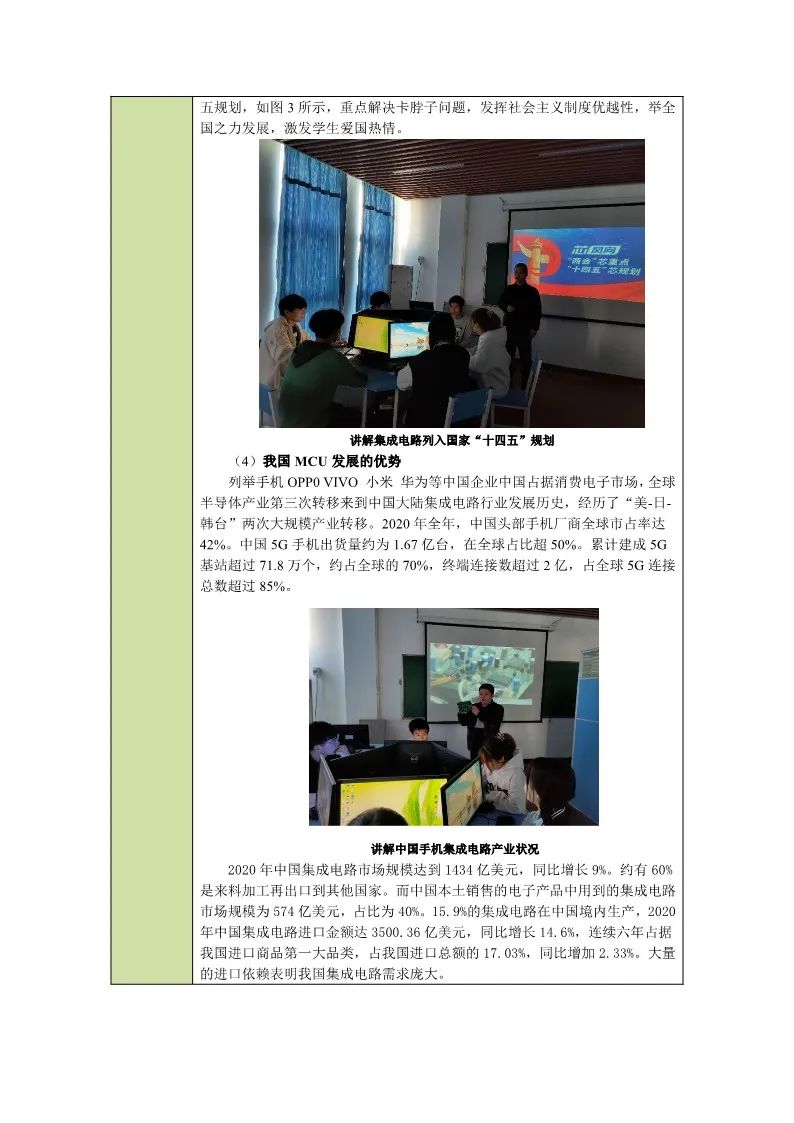 五规划，如图3所示，重点解决卡脖子问题，发挥社会主义制度优越性，举全国之力发展，激发学生爱国热情。

讲解集成电路列入国家“十四五”规划

（4）我国MCU发展的优势

列举手机OPP0 VIVO 小米 华为等中国企业中国占据消费电子市场，全球半导体产业第三次转移来到中国大陆集成电路行业发展历史，经历了“美-日-韩台”两次大规模产业转移。2020年全年，中国头部手机厂商全球市占率达42%。中国5G手机出货量约为1.67亿台，在全球占比超50%。累计建成5G基站超过71.8万个，约占全球的70%，终端连接数超过2亿，占全球5G连接总数超过85%。

讲解中国手机集成电路产业状况

2020年中国集成电路市场规模达到1434亿美元，同比增长9%。约有60%是来料加工再出口到其他国家。而中国本土销售的电子产品中用到的集成电路市场规模为574亿美元，占比为40%。15.9%的集成电路在中国境内生产，2020年中国集成电路进口金额达3500.36亿美元，同比增长14.6%，连续六年占据我国进口商品第一大品类，占我国进口总额的17.03%，同比增加2.33%。大量的进口依赖表明我国集成电路需求庞大。